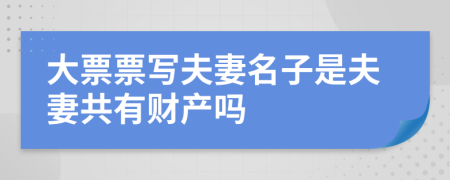 大票票写夫妻名子是夫妻共有财产吗